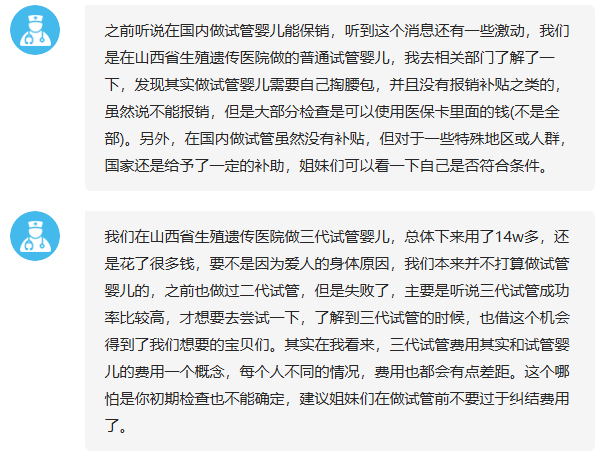 之前听说在国内做试管婴儿能保销，听到这个消息还有一些激动，我们是在山西省生殖遗传医院做的普通试管婴儿，我去相关部门了解了一下，发现其实做试管婴儿需要自己掏腰包，并且没有报销补贴之类的，虽然说不能报销，但是大部分检查是可以使用医保卡里面的钱(不是全部)。另外，在国内做试管虽然没有补贴，但对于一些特殊地区或人群，国家还是给予了一定的补助，姐妹们可以看一下自己是否符合条件。

我们在山西省生殖遗传医院做三代试管婴儿，总体下来用了14w多，还是花了很多钱，要不是因为爱人的身体原因，我们本来并不打算做试管婴儿的，之前也做过二代试管，但是失败了，主要是听说三代试管成功率比较高，才想要去尝试一下，了解到三代试管的时候，也借这个机会得到了我们想要的宝贝们。其实在我看来，三代试管费用其实和试管婴儿的费用一个概念，每个人不同的情况，费用也都会有点差距。这个哪怕是你初期检查也不能确定，建议姐妹们在做试管前不要过于纠结费用了。